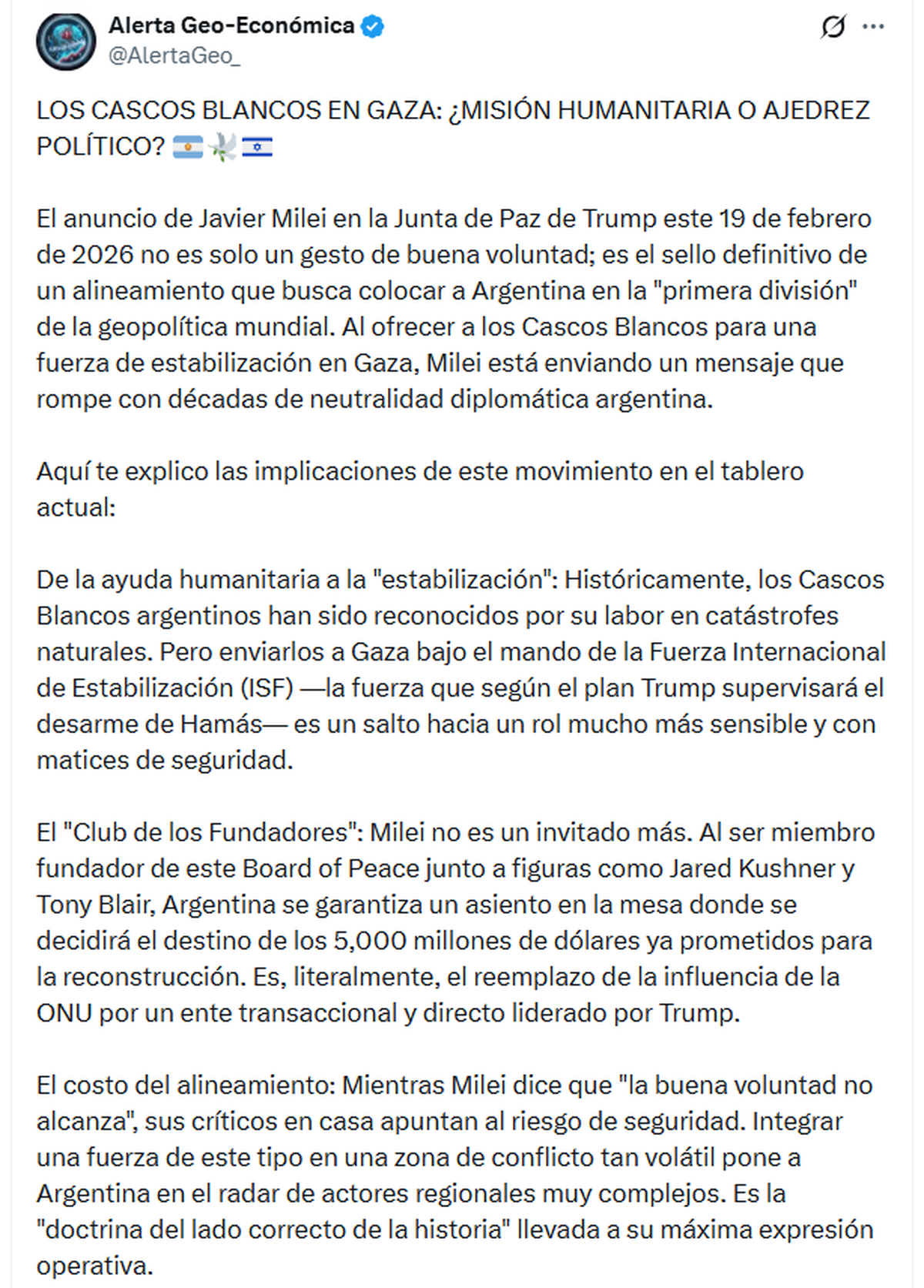 Alerta Geo-Económica
@AlertaGeo_

LOS CASCOS BLANCOS EN GAZA: ¿MISIÓN HUMANITARIA O AJEDREZ POLÍTICO? 🇦🇷🕊️🇮🇱

El anuncio de Javier Milei en la Junta de Paz de Trump este 19 de febrero de 2026 no es solo un gesto de buena voluntad; es el sello definitivo de un alineamiento que busca colocar a Argentina en la "primera división" de la geopolítica mundial. Al ofrecer a los Cascos Blancos para una fuerza de estabilización en Gaza, Milei está enviando un mensaje que rompe con décadas de neutralidad diplomática argentina.

Aquí te explico las implicaciones de este movimiento en el tablero actual:

De la ayuda humanitaria a la "estabilización": Históricamente, los Cascos Blancos argentinos han sido reconocidos por su labor en catástrofes naturales. Pero enviarlos a Gaza bajo el mando de la Fuerza Internacional de Estabilización (ISF) —la fuerza que según el plan Trump supervisará el desarme de Hamás— es un salto hacia un rol mucho más sensible y con matices de seguridad.

El "Club de los Fundadores": Milei no es un invitado más. Al ser miembro fundador de este Board of Peace junto a figuras como Jared Kushner y Tony Blair, Argentina se garantiza un asiento en la mesa donde se decidirá el destino de los 5,000 millones de dólares ya prometidos para la reconstrucción. Es, literalmente, el reemplazo de la influencia de la ONU por un ente transaccional y directo liderado por Trump.

El costo del alineamiento: Mientras Milei dice que "la buena voluntad no alcanza", sus críticos en casa apuntan al riesgo de seguridad. Integrar una fuerza de este tipo en una zona de conflicto tan volátil pone a Argentina en el radar de actores regionales muy complejos. Es la "doctrina del lado correcto de la historia" llevada a su máxima expresión operativa.